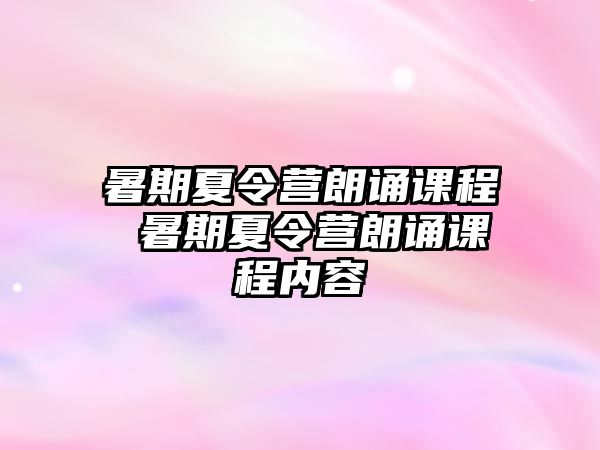 暑期夏令营朗诵课程 暑期夏令营朗诵课程内容